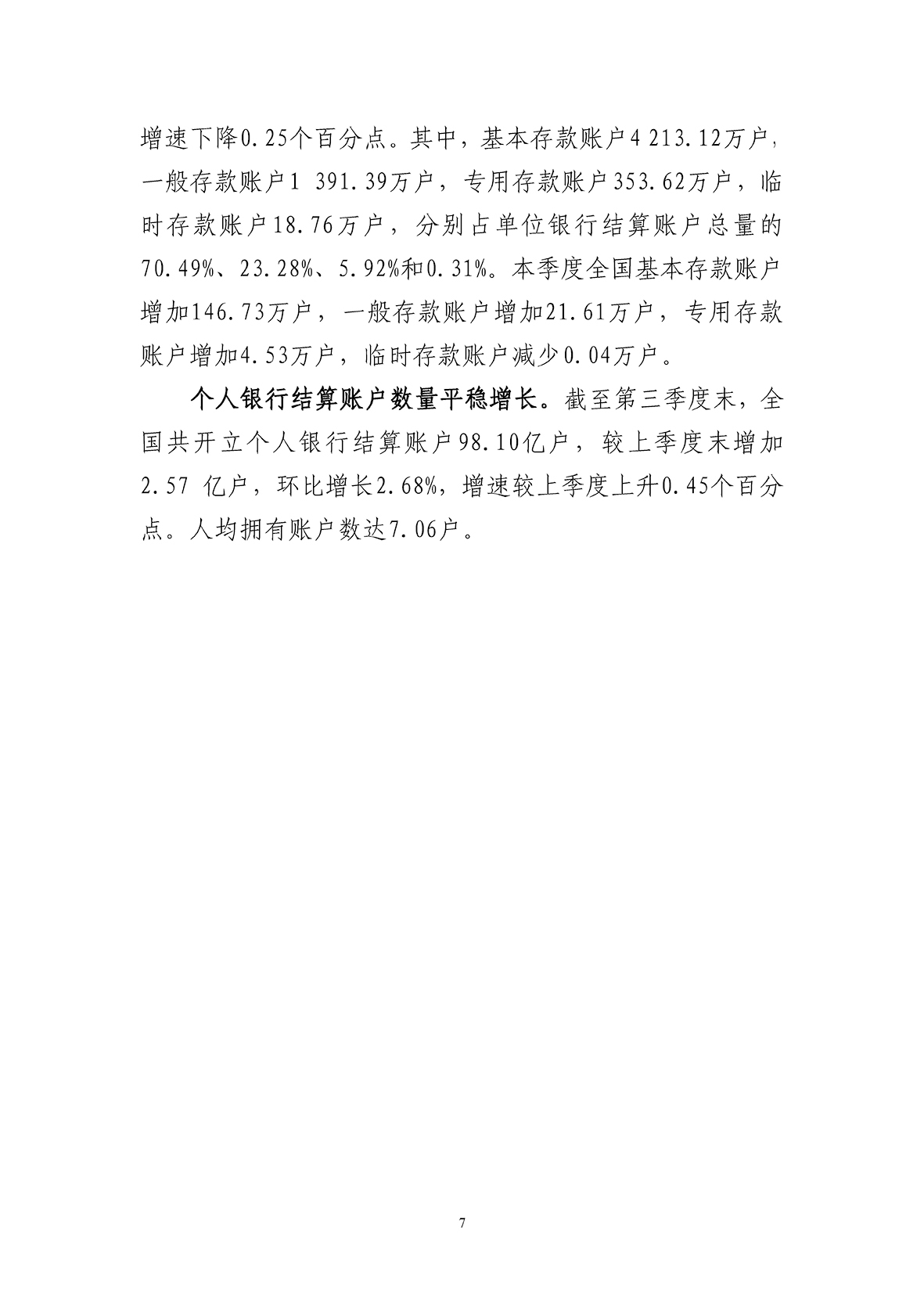 增速下降0.25个百分点。其中，基本存款账户4 213.12万户，一般存款账户1 391.39万户，专用存款账户353.62万户，临时存款账户18.76万户，分别占单位银行结算账户总量的70.49%、23.28%、5.92%和0.31%。本季度全国基本存款账户增加146.73万户，一般存款账户增加21.61万户，专用存款账户增加4.53万户，临时存款账户减少0.04万户。

个人银行结算账户数量平稳增长。截至第三季度末，全国共开立个人银行结算账户98.10亿户，较上季度末增加2.57 亿户，环比增长2.68%，增速较上季度上升0.45个百分点。人均拥有账户数达7.06户。

7